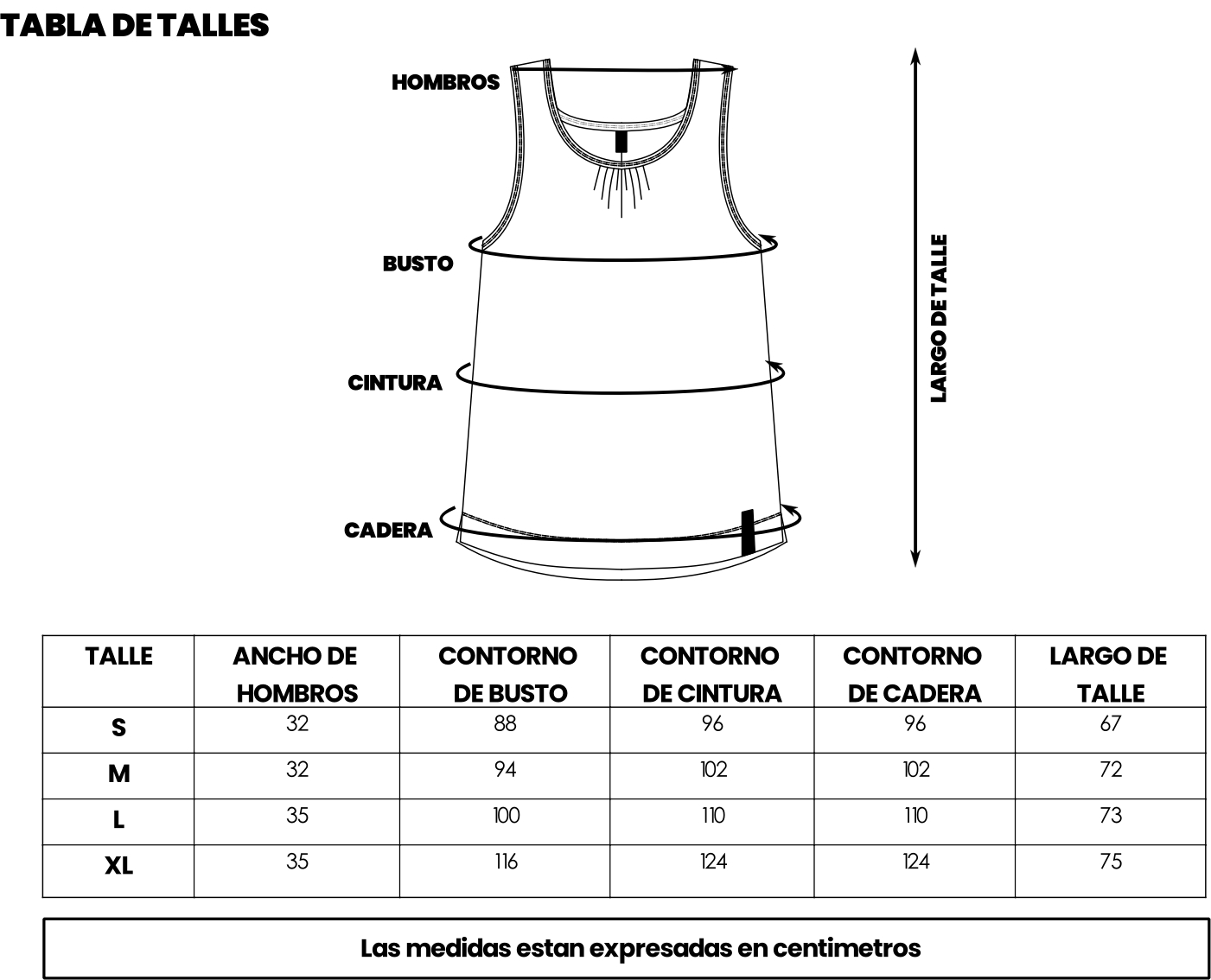 TABLA DE TALLES

HOMBROS

BUSTO

CINTURA

CADERA

LARGO DE TALLE

| TALLE | ANCHO DE HOMBROS | CONTORNO DE BUSTO | CONTORNO DE CINTURA | CONTORNO DE CADERA | LARGO DE TALLE |
|---|---|---|---|---|---|
| S | 32 | 88 | 96 | 96 | 67 |
| M | 32 | 94 | 102 | 102 | 72 |
| L | 35 | 100 | 110 | 110 | 73 |
| XL | 35 | 116 | 124 | 124 | 75 |

Las medidas estan expresadas en centimetros